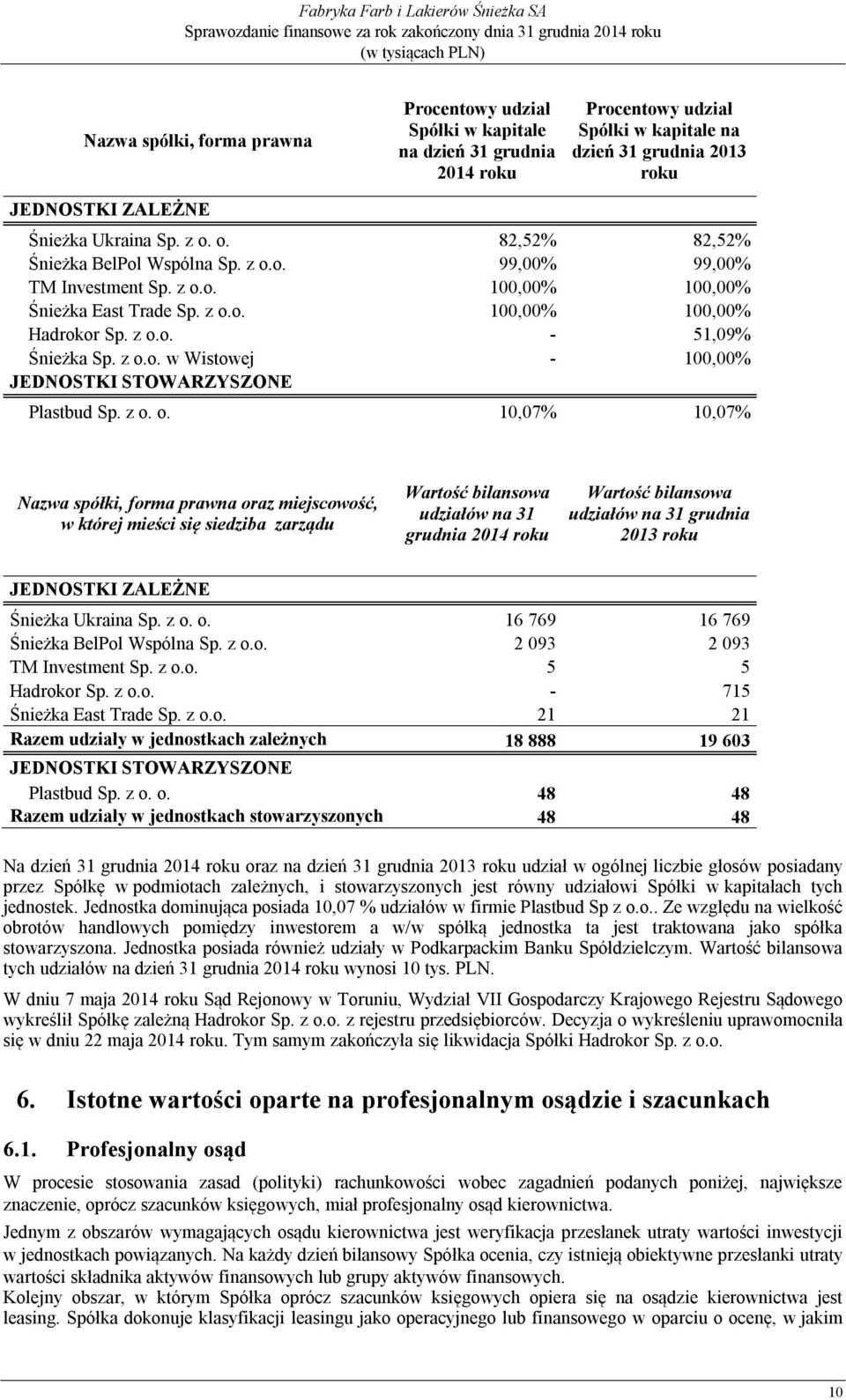 Fabryka Farb i Lakierów Śnieżka SA
Sprawozdanie finansowe za rok zakończony dnia 31 grudnia 2014 roku
(w tysiącach PLN)

| Nazwa spółki, forma prawna | Procentowy udział Spółki w kapitale na dzień 31 grudnia 2014 roku | Procentowy udział Spółki w kapitale na dzień 31 grudnia 2013 roku |
|---|---|---|
| JEDNOSTKI ZALEŻNE | | |
| Śnieżka Ukraina Sp. z o. o. | 82,52% | 82,52% |
| Śnieżka BelPol Wspólna Sp. z o.o. | 99,00% | 99,00% |
| TM Investment Sp. z o.o. | 100,00% | 100,00% |
| Śnieżka East Trade Sp. z o.o. | 100,00% | 100,00% |
| Hadrokor Sp. z o.o. | - | 51,09% |
| Śnieżka Sp. z o.o. w Wistowej | - | 100,00% |
| JEDNOSTKI STOWARZYSZONE | | |
| Plastbud Sp. z o. o. | 10,07% | 10,07% |

| Nazwa spółki, forma prawna oraz miejscowość, w której mieści się siedziba zarządu | Wartość bilansowa udziałów na 31 grudnia 2014 roku | Wartość bilansowa udziałów na 31 grudnia 2013 roku |
|---|---|---|
| JEDNOSTKI ZALEŻNE | | |
| Śnieżka Ukraina Sp. z o. o. | 16 769 | 16 769 |
| Śnieżka BelPol Wspólna Sp. z o.o. | 2 093 | 2 093 |
| TM Investment Sp. z o.o. | 5 | 5 |
| Hadrokor Sp. z o.o. | - | 715 |
| Śnieżka East Trade Sp. z o.o. | 21 | 21 |
| Razem udziały w jednostkach zależnych | 18 888 | 19 603 |
| JEDNOSTKI STOWARZYSZONE | | |
| Plastbud Sp. z o. o. | 48 | 48 |
| Razem udziały w jednostkach stowarzyszonych | 48 | 48 |

Na dzień 31 grudnia 2014 roku oraz na dzień 31 grudnia 2013 roku udział w ogólnej liczbie głosów posiadany przez Spółkę w podmiotach zależnych, i stowarzyszonych jest równy udziałowi Spółki w kapitałach tych jednostek. Jednostka dominująca posiada 10,07 % udziałów w firmie Plastbud Sp z o.o.. Ze względu na wielkość obrotów handlowych pomiędzy inwestorem a w/w spółką jednostka ta jest traktowana jako spółka stowarzyszona. Jednostka posiada również udziały w Podkarpackim Banku Spółdzielczym. Wartość bilansowa tych udziałów na dzień 31 grudnia 2014 roku wynosi 10 tys. PLN.

W dniu 7 maja 2014 roku Sąd Rejonowy w Toruniu, Wydział VII Gospodarczy Krajowego Rejestru Sądowego wykreślił Spółkę zależną Hadrokor Sp. z o.o. z rejestru przedsiębiorców. Decyzja o wykreśleniu uprawomocniła się w dniu 22 maja 2014 roku. Tym samym zakończyła się likwidacja Spółki Hadrokor Sp. z o.o.

6. Istotne wartości oparte na profesjonalnym osądzie i szacunkach

6.1. Profesjonalny osąd

W procesie stosowania zasad (polityki) rachunkowości wobec zagadnień podanych poniżej, największe znaczenie, oprócz szacunków księgowych, miał profesjonalny osąd kierownictwa.

Jednym z obszarów wymagających osądu kierownictwa jest weryfikacja przesłanek utraty wartości inwestycji w jednostkach powiązanych. Na każdy dzień bilansowy Spółka ocenia, czy istnieją obiektywne przesłanki utraty wartości składnika aktywów finansowych lub grupy aktywów finansowych.
Kolejny obszar, w którym Spółka oprócz szacunków księgowych opiera się na osądzie kierownictwa jest leasing. Spółka dokonuje klasyfikacji leasingu jako operacyjnego lub finansowego w oparciu o ocenę, w jakim

10